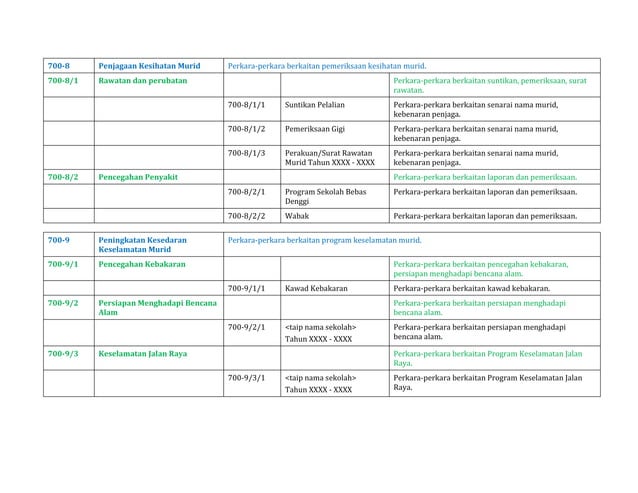 | 700-8 | Penjagaan Kesihatan Murid | Perkara-perkara berkaitan pemeriksaan kesihatan murid. | | |
|---|---|---|---|---|
| 700-8/1 | Rawatan dan perubatan | | | Perkara-perkara berkaitan suntikan, pemeriksaan, surat rawatan. |
| | | 700-8/1/1 | Suntikan Pelalian | Perkara-perkara berkaitan senarai nama murid, kebenaran penjaga. |
| | | 700-8/1/2 | Pemeriksaan Gigi | Perkara-perkara berkaitan senarai nama murid, kebenaran penjaga. |
| | | 700-8/1/3 | Perakuan/Surat Rawatan Murid Tahun XXXX - XXXX | Perkara-perkara berkaitan senarai nama murid, kebenaran penjaga. |
| 700-8/2 | Pencegahan Penyakit | | | Perkara-perkara berkaitan laporan dan pemeriksaan. |
| | | 700-8/2/1 | Program Sekolah Bebas Denggi | Perkara-perkara berkaitan laporan dan pemeriksaan. |
| | | 700-8/2/2 | Wabak | Perkara-perkara berkaitan laporan dan pemeriksaan. |

| 700-9 | Peningkatan Kesedaran Keselamatan Murid | Perkara-perkara berkaitan program keselamatan murid. | | |
|---|---|---|---|---|
| 700-9/1 | Pencegahan Kebakaran | | | Perkara-perkara berkaitan pencegahan kebakaran, persiapan menghadapi bencana alam. |
| | | 700-9/1/1 | Kawad Kebakaran | Perkara-perkara berkaitan kawad kebakaran. |
| 700-9/2 | Persiapan Menghadapi Bencana Alam | | | Perkara-perkara berkaitan persiapan menghadapi bencana alam. |
| | | 700-9/2/1 | <taip nama sekolah> Tahun XXXX - XXXX | Perkara-perkara berkaitan persiapan menghadapi bencana alam. |
| 700-9/3 | Keselamatan Jalan Raya | | | Perkara-perkara berkaitan Program Keselamatan Jalan Raya. |
| | | 700-9/3/1 | <taip nama sekolah> Tahun XXXX - XXXX | Perkara-perkara berkaitan Program Keselamatan Jalan Raya. |